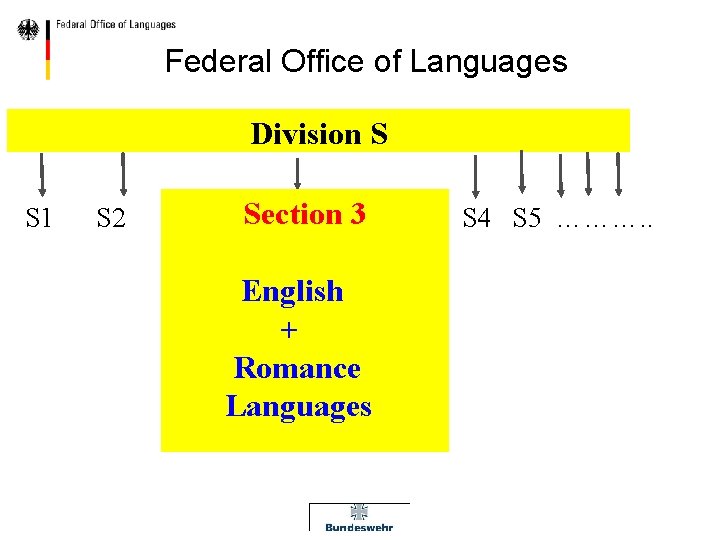 Federal Office of Languages

Federal Office of Languages

Division S

S1

S2

Section 3

English
+
Romance
Languages

S4

S5

………..

Bundeswehr